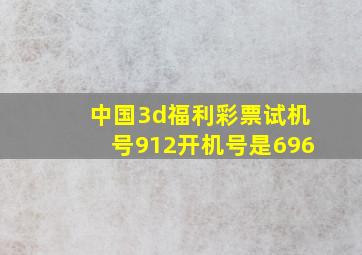 中国3d福利彩票试机号912开机号是696